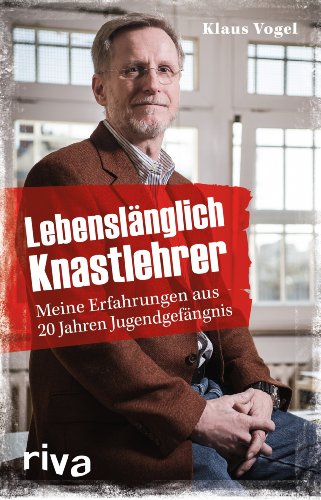 Klaus Vogel

Lebenslänglich Knastlehrer

Meine Erfahrungen aus 20 Jahren Jugendgefängnis

riva